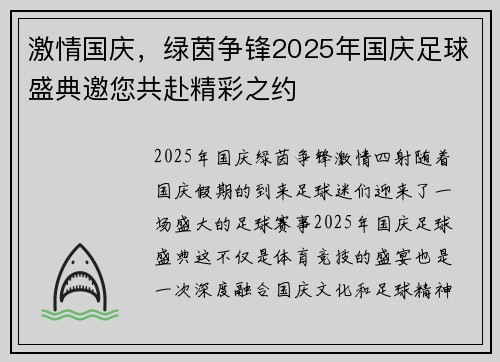 激情国庆，绿茵争锋2025年国庆足球盛典邀您共赴精彩之约

2025年国庆绿茵争锋激情四射随着国庆假期的到来足球迷们迎来了一场盛大的足球赛事2025年国庆足球盛典这不仅是体育竞技的盛宴也是一次深度融合国庆文化和足球精神